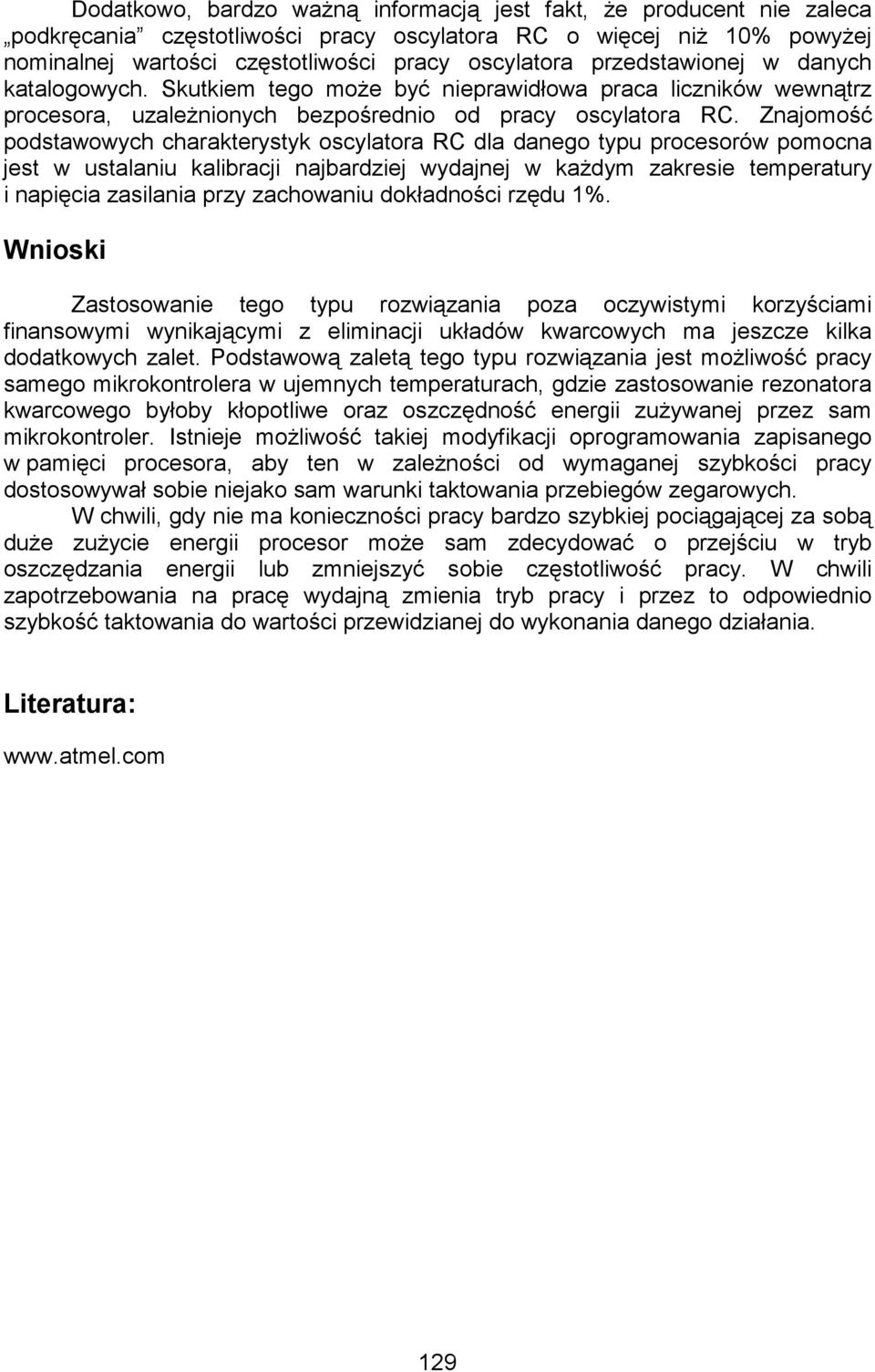 Dodatkowo, bardzo ważną informacją jest fakt, że producent nie zaleca „podkręcania” częstotliwości pracy oscylatora RC o więcej niż 10% powyżej nominalnej wartości częstotliwości pracy oscylatora przedstawionej w danych katalogowych. Skutkiem tego może być nieprawidłowa praca liczników wewnątrz procesora, uzależnionych bezpośrednio od pracy oscylatora RC. Znajomość podstawowych charakterystyk oscylatora RC dla danego typu procesorów pomocna jest w ustalaniu kalibracji najbardziej wydajnej w każdym zakresie temperatury i napięcia zasilania przy zachowaniu dokładności rzędu 1%.

Wnioski

Zastosowanie tego typu rozwiązania poza oczywistymi korzyściami finansowymi wynikającymi z eliminacji układów kwarcowych ma jeszcze kilka dodatkowych zalet. Podstawową zaletą tego typu rozwiązania jest możliwość pracy samego mikrokontrolera w ujemnych temperaturach, gdzie zastosowanie rezonatora kwarcowego byłoby kłopotliwe oraz oszczędność energii zużywanej przez sam mikrokontroler. Istnieje możliwość takiej modyfikacji oprogramowania zapisanego w pamięci procesora, aby ten w zależności od wymaganej szybkości pracy dostosowywał sobie niejako sam warunki taktowania przebiegów zegarowych.

W chwili, gdy nie ma konieczności pracy bardzo szybkiej pociągającej za sobą duże zużycie energii procesor może sam zdecydować o przejściu w tryb oszczędzania energii lub zmniejszyć sobie częstotliwość pracy. W chwili zapotrzebowania na pracę wydajną zmienia tryb pracy i przez to odpowiednio szybkość taktowania do wartości przewidzianej do wykonania danego działania.

Literatura:

www.atmel.com

129